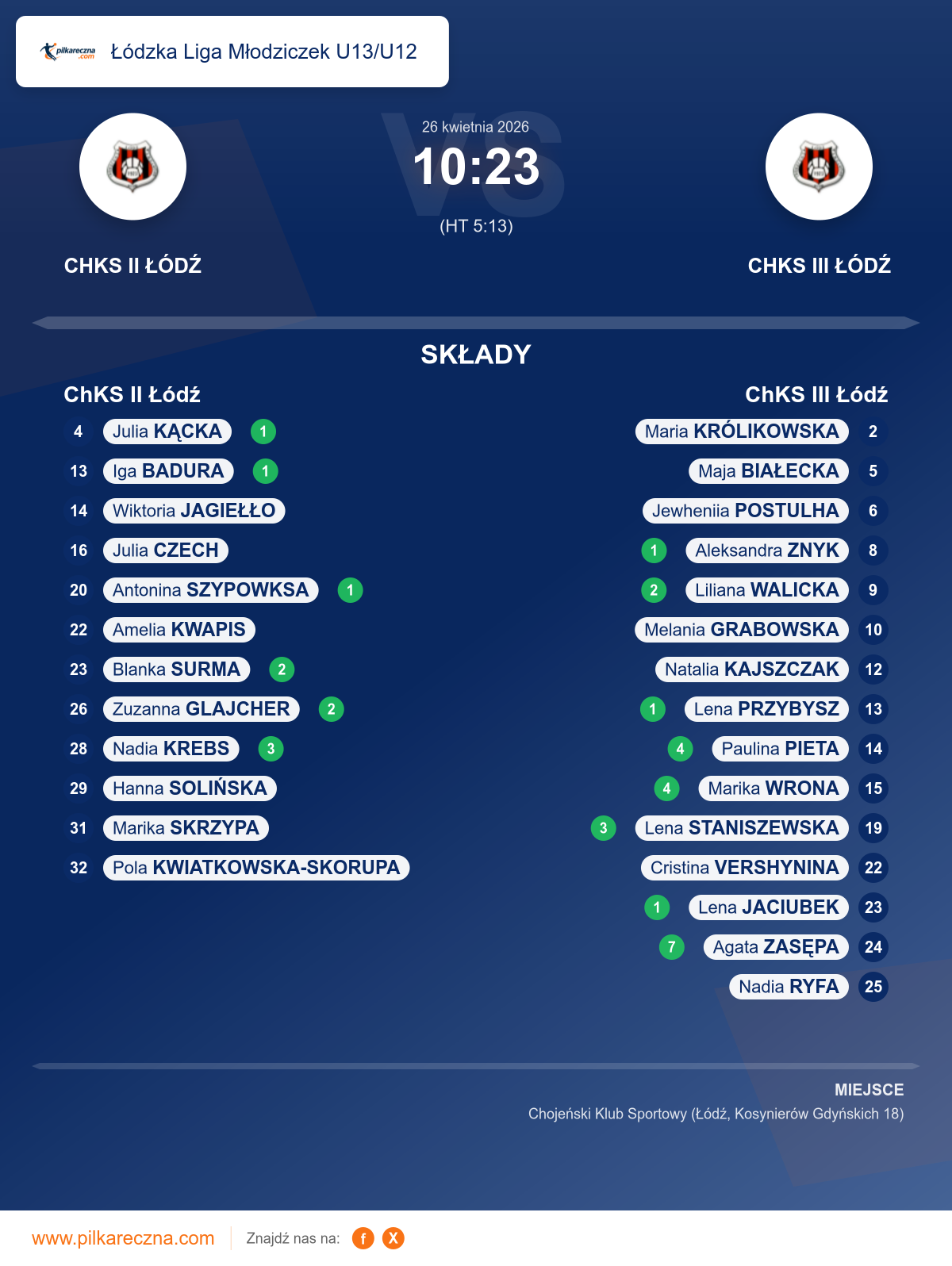 pilkareczna.com Łódzka Liga Młodziczek U13/U12

26 kwietnia 2026
10:23
(HT 5:13)

CHKS II ŁÓDŹ

CHKS III ŁÓDŹ

SKŁADY

ChKS II Łódź

4 Julia KĄCKA 1
13 Iga BADURA 1
14 Wiktoria JAGIEŁŁO
16 Julia CZECH
20 Antonina SZYPOWKSA 1
22 Amelia KWAPIS
23 Blanka SURMA 2
26 Zuzanna GLAJCHER 2
28 Nadia KREBS 3
29 Hanna SOLIŃSKA
31 Marika SKRZYPA
32 Pola KWIATKOWSKA-SKORUPA

ChKS III Łódź

Maria KRÓLIKOWSKA 2
Maja BIAŁECKA 5
Jewheniia POSTULHA 6
1 Aleksandra ZNYK 8
2 Liliana WALICKA 9
Melania GRABOWSKA 10
Natalia KAJSZCZAK 12
1 Lena PRZYBYSZ 13
4 Paulina PIETA 14
4 Marika WRONA 15
3 Lena STANISZEWSKA 19
Cristina VERSHYNINA 22
1 Lena JACIUBEK 23
7 Agata ZASĘPA 24
Nadia RYFA 25

MIEJSCE
Chojeński Klub Sportowy (Łódź, Kosynierów Gdyńskich 18)

www.pilkareczna.com Znajdź nas na: f X